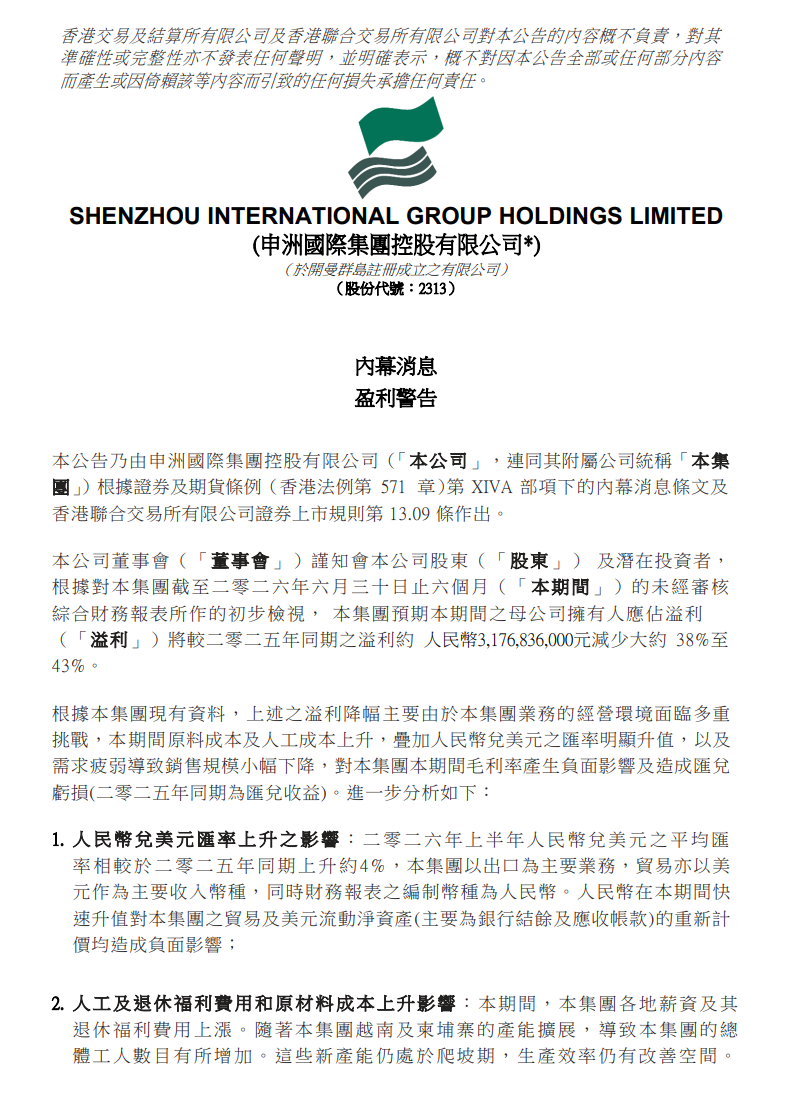 香港交易及結算所有限公司及香港聯合交易所有限公司對本公告的內容概不負責，對其準確性或完整性亦不發表任何聲明，並明確表示，概不對因本公告全部或任何部分內容而產生或因倚賴該等內容而引致的任何損失承擔任何責任。

SHENZHOU INTERNATIONAL GROUP HOLDINGS LIMITED
(申洲國際集團控股有限公司*)
（於開曼群島註冊成立之有限公司）
（股份代號：2313）

內幕消息
盈利警告

本公告乃由申洲國際集團控股有限公司（「本公司」，連同其附屬公司統稱「本集團」）根據證券及期貨條例（香港法例第 571 章）第 XIVA 部項下的內幕消息條文及香港聯合交易所有限公司證券上市規則第 13.09 條作出。

本公司董事會（「董事會」）謹知會本公司股東（「股東」） 及潛在投資者，根據對本集團截至二零二六年六月三十日止六個月（「本期間」）的未經審核綜合財務報表所作的初步檢視， 本集團預期本期間之母公司擁有人應佔溢利（「溢利」）將較二零二五年同期之溢利約 人民幣3,176,836,000元減少大約 38%至43%。

根據本集團現有資料，上述之溢利降幅主要由於本集團業務的經營環境面臨多重挑戰，本期間原料成本及人工成本上升，疊加人民幣兌美元之匯率明顯升值，以及需求疲弱導致銷售規模小幅下降，對本集團本期間毛利率產生負面影響及造成匯兌虧損(二零二五年同期為匯兌收益)。進一步分析如下：

1. 人民幣兌美元匯率上升之影響：二零二六年上半年人民幣兌美元之平均匯率相較於二零二五年同期上升約4%，本集團以出口為主要業務，貿易亦以美元作為主要收入幣種，同時財務報表之編制幣種為人民幣。人民幣在本期間快速升值對本集團之貿易及美元流動淨資產(主要為銀行結餘及應收帳款)的重新計價均造成負面影響；

2. 人工及退休福利費用和原材料成本上升影響：本期間，本集團各地薪資及其退休福利費用上漲。隨著本集團越南及柬埔寨的產能擴展，導致本集團的總體工人數目有所增加。這些新產能仍處於爬坡期，生產效率仍有改善空間。